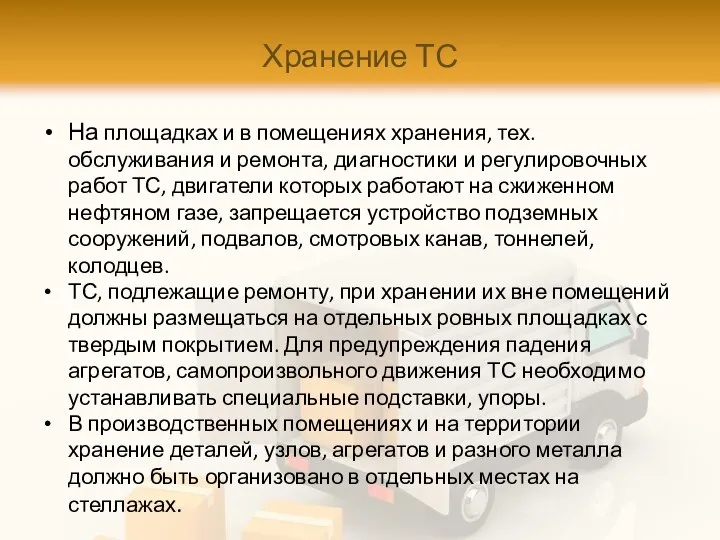 Хранение ТС

• На площадках и в помещениях хранения, тех. обслуживания и ремонта, диагностики и регулировочных работ ТС, двигатели которых работают на сжиженном нефтяном газе, запрещается устройство подземных сооружений, подвалов, смотровых канав, тоннелей, колодцев.
• ТС, подлежащие ремонту, при хранении их вне помещений должны размещаться на отдельных ровных площадках с твердым покрытием. Для предупреждения падения агрегатов, самопроизвольного движения ТС необходимо устанавливать специальные подставки, упоры.
• В производственных помещениях и на территории хранение деталей, узлов, агрегатов и разного металла должно быть организовано в отдельных местах на стеллажах.